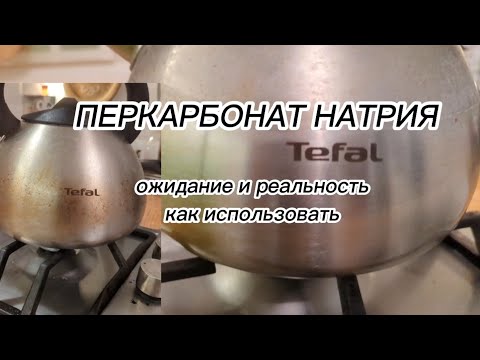 ПЕРКАРБОНАТ НАТРИЯ

Tefal

Tefal

ожидание и реальность
как использовать